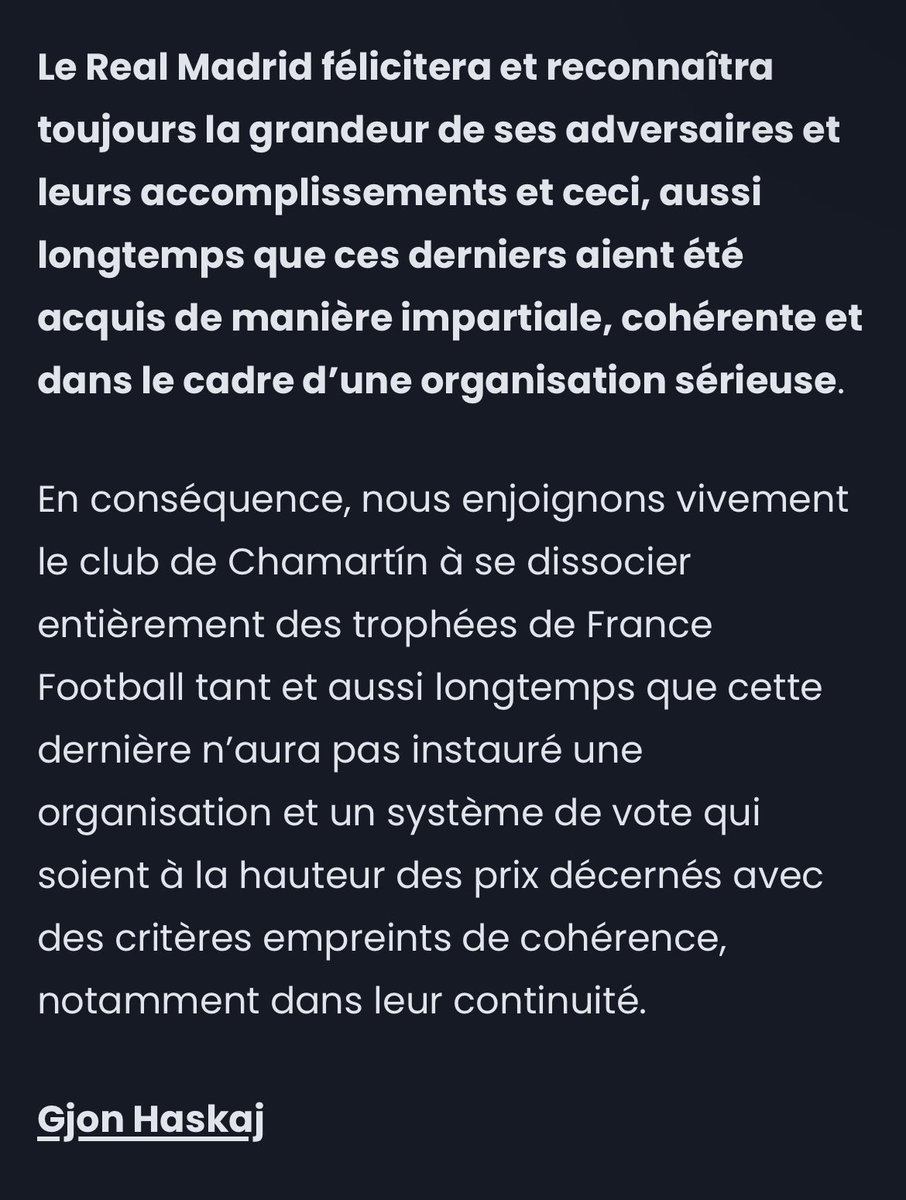 Le Real Madrid félicitera et reconnaîtra toujours la grandeur de ses adversaires et leurs accomplissements et ceci, aussi longtemps que ces derniers aient été acquis de manière impartiale, cohérente et dans le cadre d'une organisation sérieuse.

En conséquence, nous enjoignons vivement le club de Chamartín à se dissocier entièrement des trophées de France Football tant et aussi longtemps que cette dernière n'aura pas instauré une organisation et un système de vote qui soient à la hauteur des prix décernés avec des critères empreints de cohérence, notamment dans leur continuité.

Gjon Haskaj